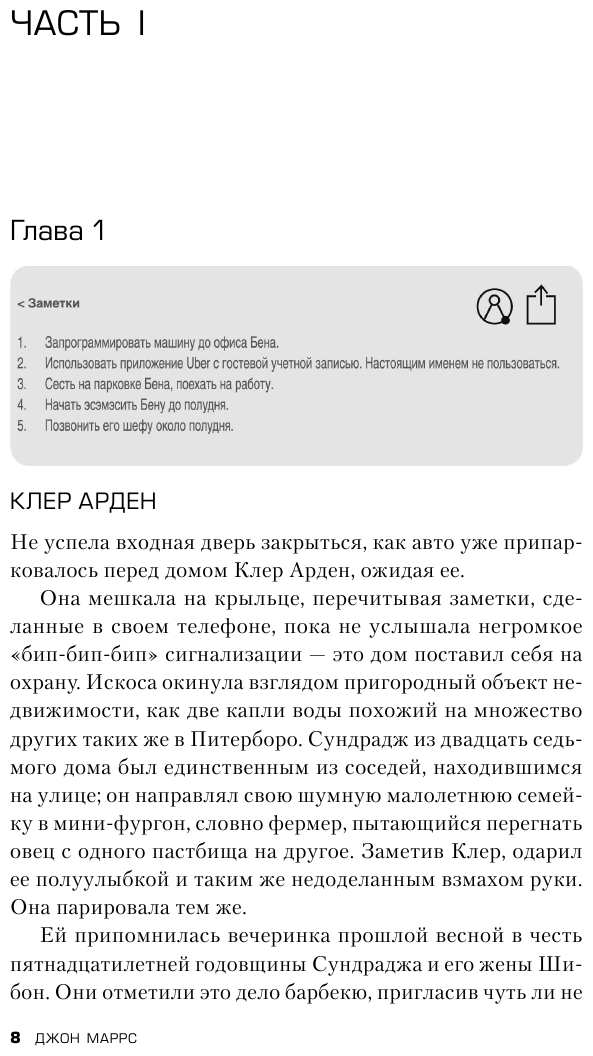 ЧАСТЬ I

Глава 1

< Заметки

1. Запрограммировать машину до офиса Бена.
2. Использовать приложение Uber с гостевой учетной записью. Настоящим именем не пользоваться.
3. Сесть на парковке Бена, поехать на работу.
4. Начать эсэмэсить Бену до полудня.
5. Позвонить его шефу около полудня.

КЛЕР АРДЕН

Не успела входная дверь закрыться, как авто уже припарковалось перед домом Клер Арден, ожидая ее.

Она мешкала на крыльце, перечитывая заметки, сделанные в своем телефоне, пока не услышала негромкое «бип-бип-бип» сигнализации — это дом поставил себя на охрану. Искоса окинула взглядом пригородный объект недвижимости, как две капли воды похожий на множество других таких же в Питерборо. Сундрадж из двадцать седьмого дома был единственным из соседей, находившимся на улице; он направлял свою шумную малолетнюю семейку в мини-фургон, словно фермер, пытающийся перегнать овец с одного пастбища на другое. Заметив Клер, одарил ее полуулыбкой и таким же недоделанным взмахом руки. Она парировала тем же.

Ей припомнилась вечеринка прошлой весной в честь пятнадцатилетней годовщины Сундраджа и его жены Шибон. Они отметили это дело барбекю, пригласив чуть ли не

8 ДЖОН МАРРС